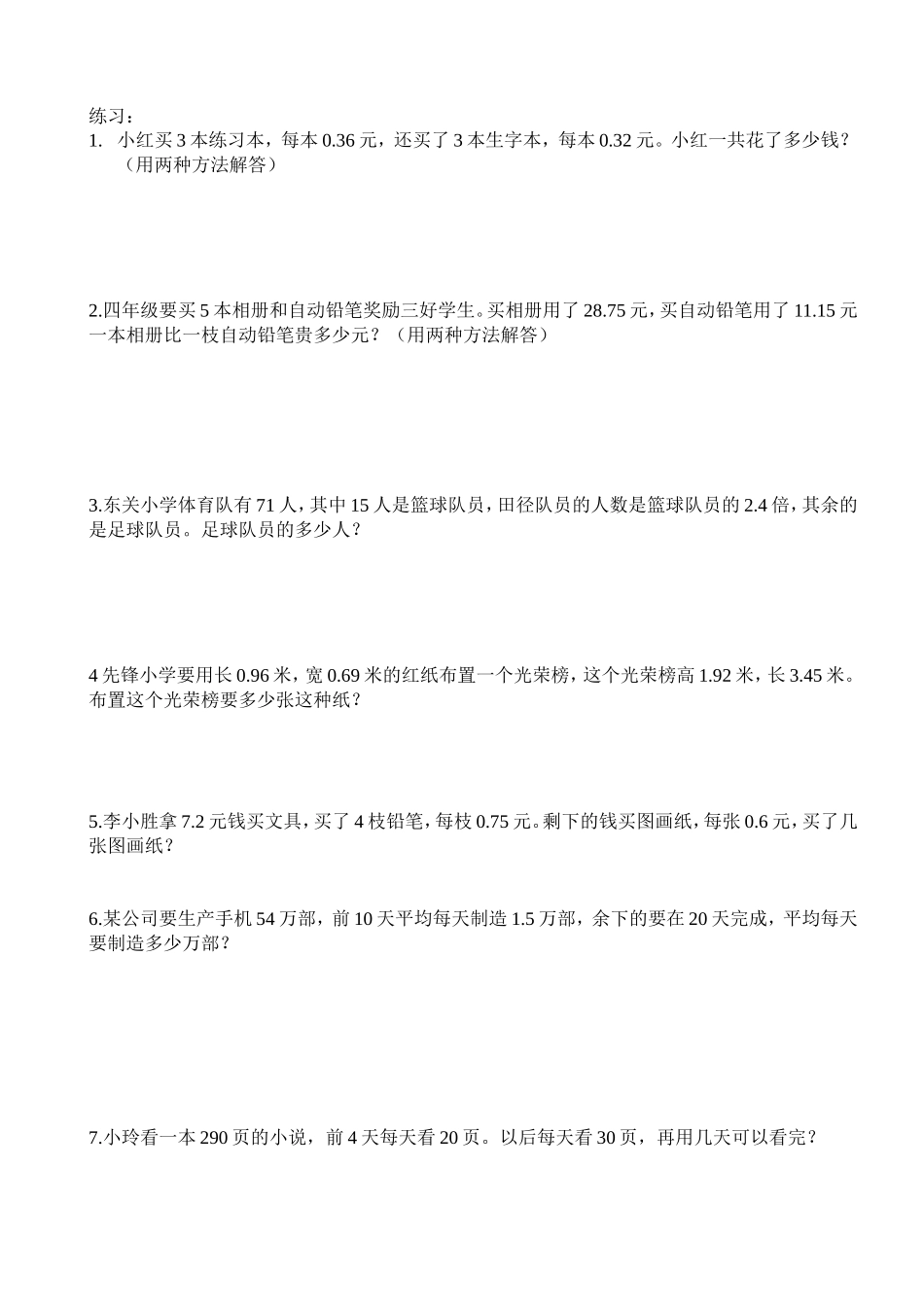 练习：
1. 小红买 3 本练习本，每本 0.36 元，还买了 3 本生字本，每本 0.32 元。小红一共花了多少钱？（用两种方法解答）

2.四年级要买 5 本相册和自动铅笔奖励三好学生。买相册用了 28.75 元，买自动铅笔用了 11.15 元一本相册比一枝自动铅笔贵多少元？（用两种方法解答）

3.东关小学体育队有 71 人，其中 15 人是篮球队员，田径队员的人数是篮球队员的 2.4 倍，其余的是足球队员。足球队员的多少人？

4 先锋小学要用长 0.96 米，宽 0.69 米的红纸布置一个光荣榜，这个光荣榜高 1.92 米，长 3.45 米。布置这个光荣榜要多少张这种纸？

5.李小胜拿 7.2 元钱买文具，买了 4 枝铅笔，每枝 0.75 元。剩下的钱买图画纸，每张 0.6 元，买了几张图画纸？

6.某公司要生产手机 54 万部，前 10 天平均每天制造 1.5 万部，余下的要在 20 天完成，平均每天要制造多少万部？

7.小玲看一本 290 页的小说，前 4 天每天看 20 页。以后每天看 30 页，再用几天可以看完？